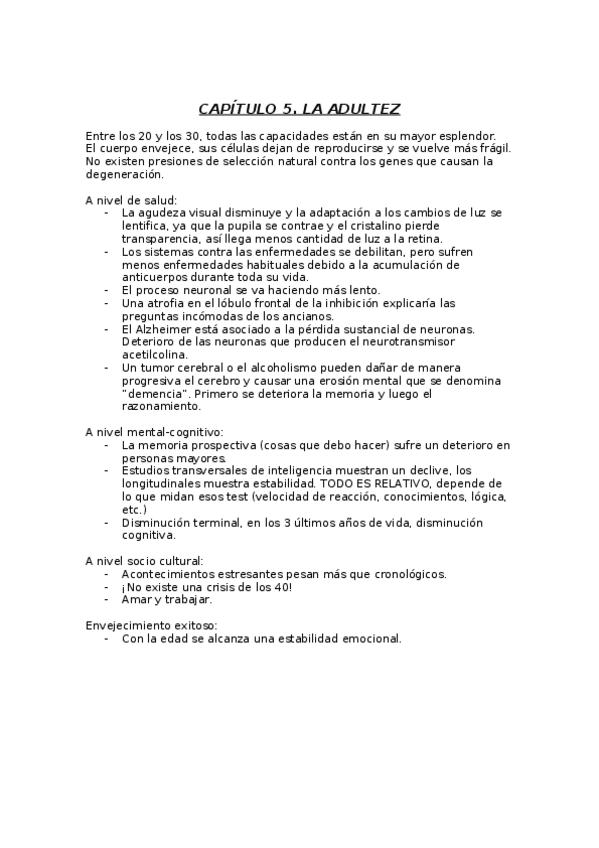 CAPÍTULO 5. LA ADULTEZ

Entre los 20 y los 30, todas las capacidades están en su mayor esplendor. El cuerpo envejece, sus células dejan de reproducirse y se vuelve más frágil. No existen presiones de selección natural contra los genes que causan la degeneración.

A nivel de salud:
- La agudeza visual disminuye y la adaptación a los cambios de luz se lentifica, ya que la pupila se contrae y el cristalino pierde transparencia, así llega menos cantidad de luz a la retina.
- Los sistemas contra las enfermedades se debilitan, pero sufren menos enfermedades habituales debido a la acumulación de anticuerpos durante toda su vida.
- El proceso neuronal se va haciendo más lento.
- Una atrofia en el lóbulo frontal de la inhibición explicaría las preguntas incómodas de los ancianos.
- El Alzheimer está asociado a la pérdida sustancial de neuronas. Deterioro de las neuronas que producen el neurotransmisor acetilcolina.
- Un tumor cerebral o el alcoholismo pueden dañar de manera progresiva el cerebro y causar una erosión mental que se denomina "demencia". Primero se deteriora la memoria y luego el razonamiento.

A nivel mental-cognitivo:
- La memoria prospectiva (cosas que debo hacer) sufre un deterioro en personas mayores.
- Estudios transversales de inteligencia muestran un declive, los longitudinales muestra estabilidad. TODO ES RELATIVO, depende de lo que midan esos test (velocidad de reacción, conocimientos, lógica, etc.)
- Disminución terminal, en los 3 últimos años de vida, disminución cognitiva.

A nivel socio cultural:
- Acontecimientos estresantes pesan más que cronológicos.
- ¡No existe una crisis de los 40!
- Amar y trabajar.

Envejecimiento exitoso:
- Con la edad se alcanza una estabilidad emocional.